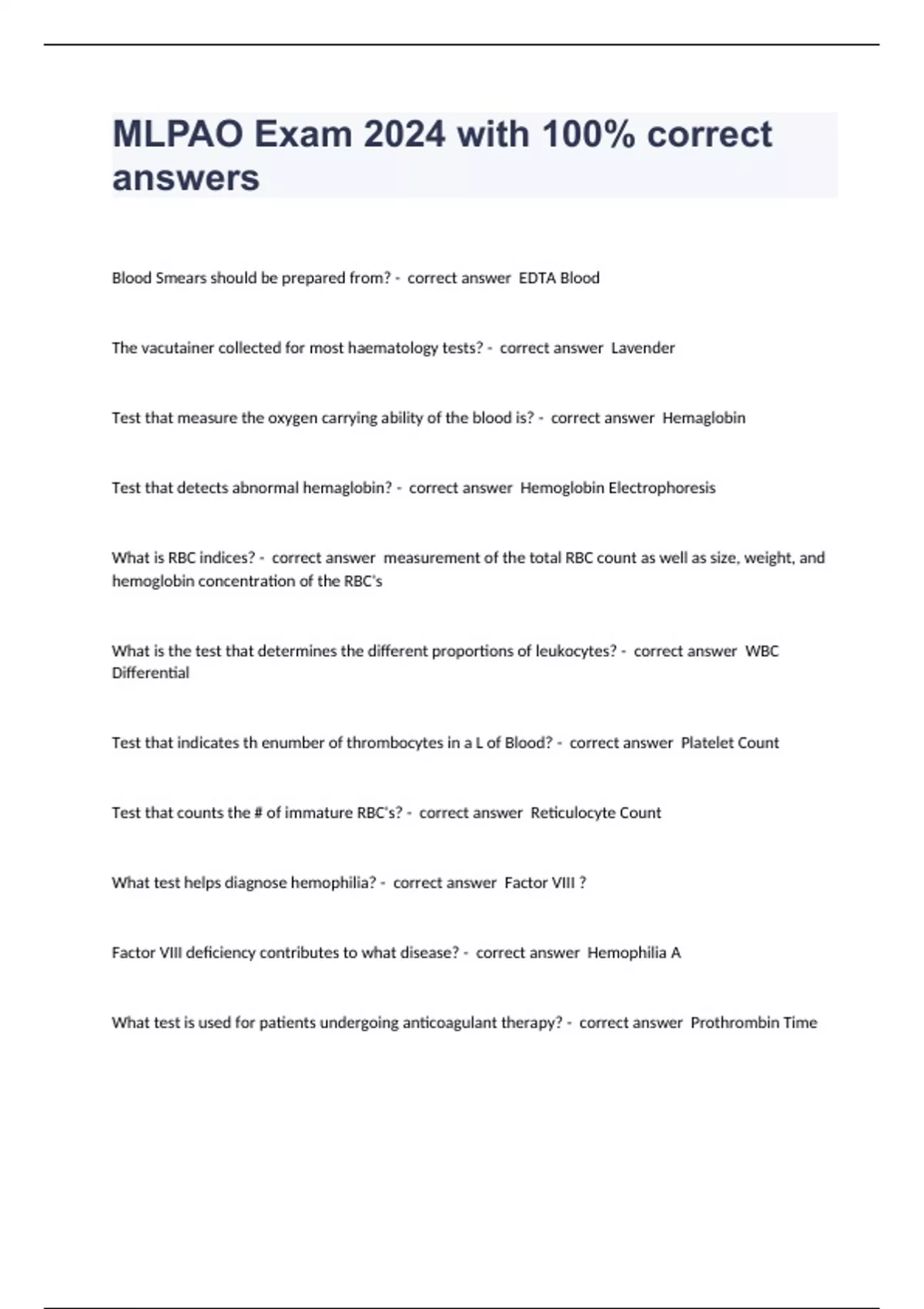 MLPAO Exam 2024 with 100% correct answers

Blood Smears should be prepared from? - correct answer EDTA Blood

The vacutainer collected for most haematology tests? - correct answer Lavender

Test that measure the oxygen carrying ability of the blood is? - correct answer Hemaglobin

Test that detects abnormal hemaglobin? - correct answer Hemoglobin Electrophoresis

What is RBC indices? - correct answer measurement of the total RBC count as well as size, weight, and hemoglobin concentration of the RBC's

What is the test that determines the different proportions of leukocytes? - correct answer WBC Differential

Test that indicates th enumber of thrombocytes in a L of Blood? - correct answer Platelet Count

Test that counts the # of immature RBC's? - correct answer Reticulocyte Count

What test helps diagnose hemophilia? - correct answer Factor VIII ?

Factor VIII deficiency contributes to what disease? - correct answer Hemophilia A

What test is used for patients undergoing anticoagulant therapy? - correct answer Prothrombin Time